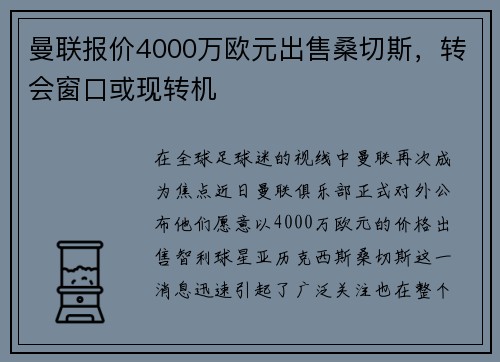 曼联报价4000万欧元出售桑切斯，转会窗口或现转机

在全球足球迷的视线中曼联再次成为焦点近日曼联俱乐部正式对外公布他们愿意以4000万欧元的价格出售智利球星亚历克西斯桑切斯这一消息迅速引起了广泛关注也在整个